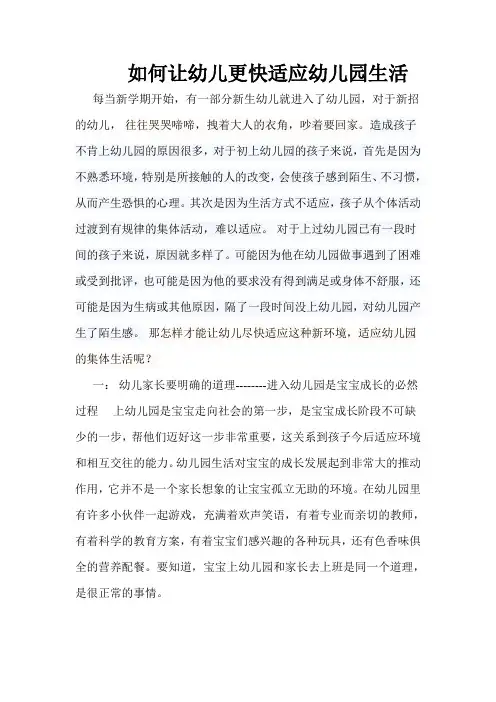 如何让幼儿更快适应幼儿园生活

每当新学期开始，有一部分新生幼儿就进入了幼儿园，对于新招的幼儿， 往往哭哭啼啼，拽着大人的衣角，吵着要回家。造成孩子不肯上幼儿园的原因很多，对于初上幼儿园的孩子来说，首先是因为不熟悉环境，特别是所接触的人的改变，会使孩子感到陌生、不习惯，从而产生恐惧的心理。其次是因为生活方式不适应，孩子从个体活动过渡到有规律的集体活动，难以适应。 对于上过幼儿园已有一段时间的孩子来说，原因就多样了。可能因为他在幼儿园做事遇到了困难或受到批评，也可能是因为他的要求没有得到满足或身体不舒服，还可能是因为生病或其他原因，隔了一段时间没上幼儿园，对幼儿园产生了陌生感。 那怎样才能让幼儿尽快适应这种新环境，适应幼儿园的集体生活呢？

一： 幼儿家长要明确的道理--------进入幼儿园是宝宝成长的必然过程 上幼儿园是宝宝走向社会的第一步，是宝宝成长阶段不可缺少的一步，帮他们迈好这一步非常重要，这关系到孩子今后适应环境和相互交往的能力。幼儿园生活对宝宝的成长发展起到非常大的推动作用，它并不是一个家长想象的让宝宝孤立无助的环境。在幼儿园里有许多小伙伴一起游戏，充满着欢声笑语，有着专业而亲切的教师，有着科学的教育方案，有着宝宝们感兴趣的各种玩具，还有色香味俱全的营养配餐。要知道，宝宝上幼儿园和家长去上班是同一个道理，是很正常的事情。